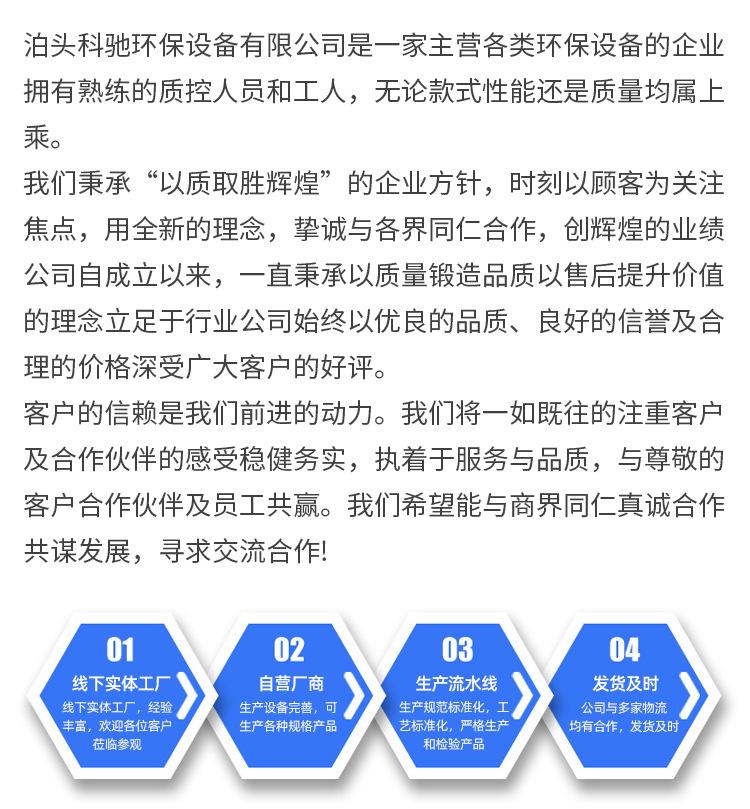 泊头科驰环保设备有限公司是一家主营各类环保设备的企业拥有熟练的质控人员和工人，无论款式性能还是质量均属上乘。
我们秉承“以质取胜辉煌”的企业方针，时刻以顾客为关注焦点，用全新的理念，挚诚与各界同仁合作，创辉煌的业绩公司自成立以来，一直秉承以质量锻造品质以售后提升价值的理念立足于行业公司始终以优良的品质、良好的信誉及合理的价格深受广大客户的好评。
客户的信赖是我们前进的动力。我们将一如既往的注重客户及合作伙伴的感受稳健务实，执着于服务与品质，与尊敬的客户合作伙伴及员工共赢。我们希望能与商界同仁真诚合作共谋发展，寻求交流合作!

01
线下实体工厂
线下实体工厂，经验丰富，欢迎各位客户莅临参观

02
自营厂商
生产设备完善，可生产各种规格产品

03
生产流水线
生产规范标准化，工艺标准化，严格生产和检验产品

04
发货及时
公司与多家物流均有合作，发货及时